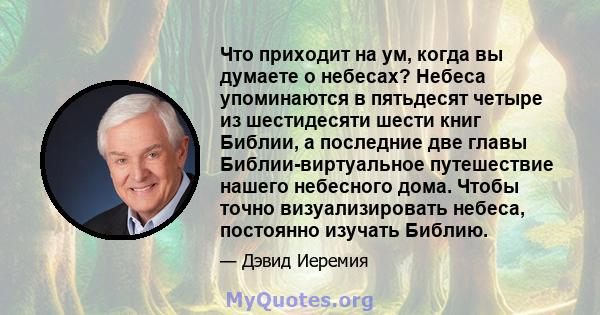 Что приходит на ум, когда вы думаете о небесах? Небеса упоминаются в пятьдесят четыре из шестидесяти шести книг Библии, а последние две главы Библии-виртуальное путешествие нашего небесного дома. Чтобы точно визуализировать небеса, постоянно изучать Библию.

— Дэвид Иеремия

MyQuotes.org